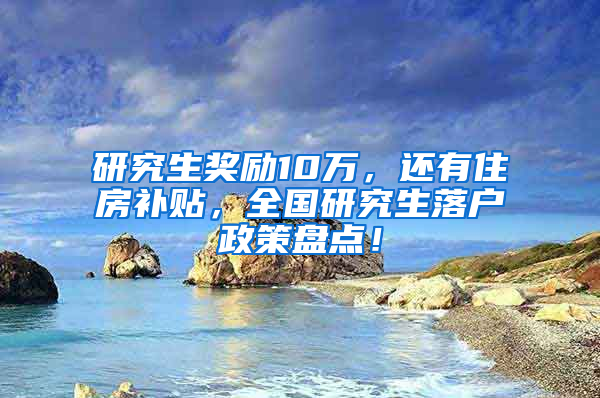 研究生奖励10万，还有住房补贴，全国研究生落户政策盘点！